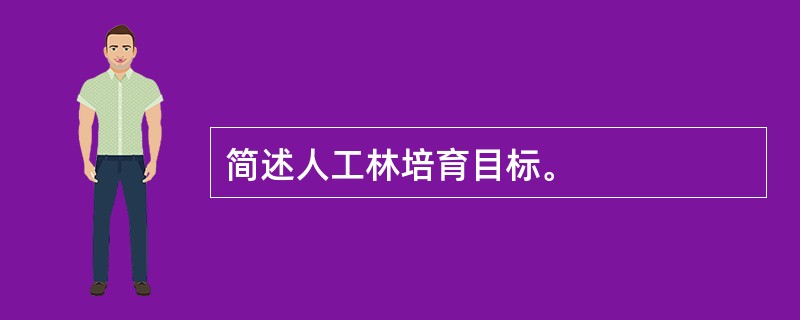 简述人工林培育目标。